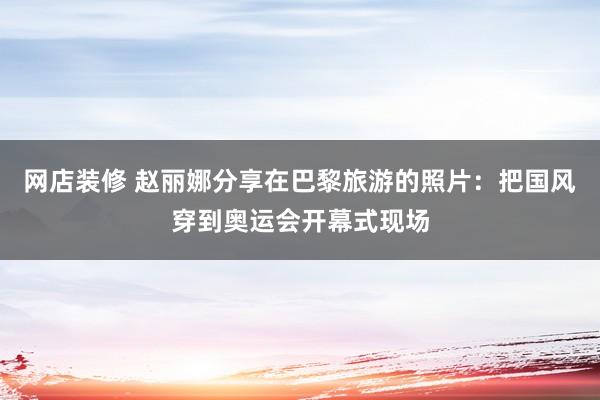 网店装修 赵丽娜分享在巴黎旅游的照片：把国风穿到奥运会开幕式现场